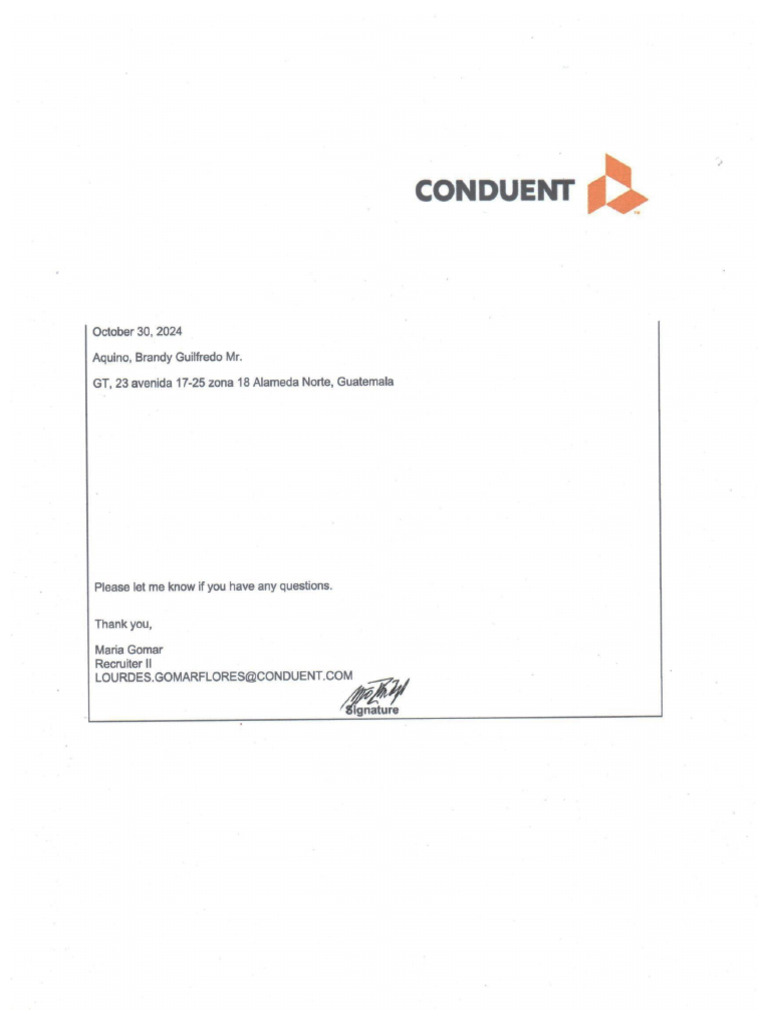 CONDUENT

October 30, 2024

Aquino, Brandy Guilfredo Mr.

GT, 23 avenida 17-25 zona 18 Alameda Norte, Guatemala

Please let me know if you have any questions.

Thank you,

Maria Gomar
Recruiter II
LOURDES.GOMARFLORES@CONDUENT.COM

Signature